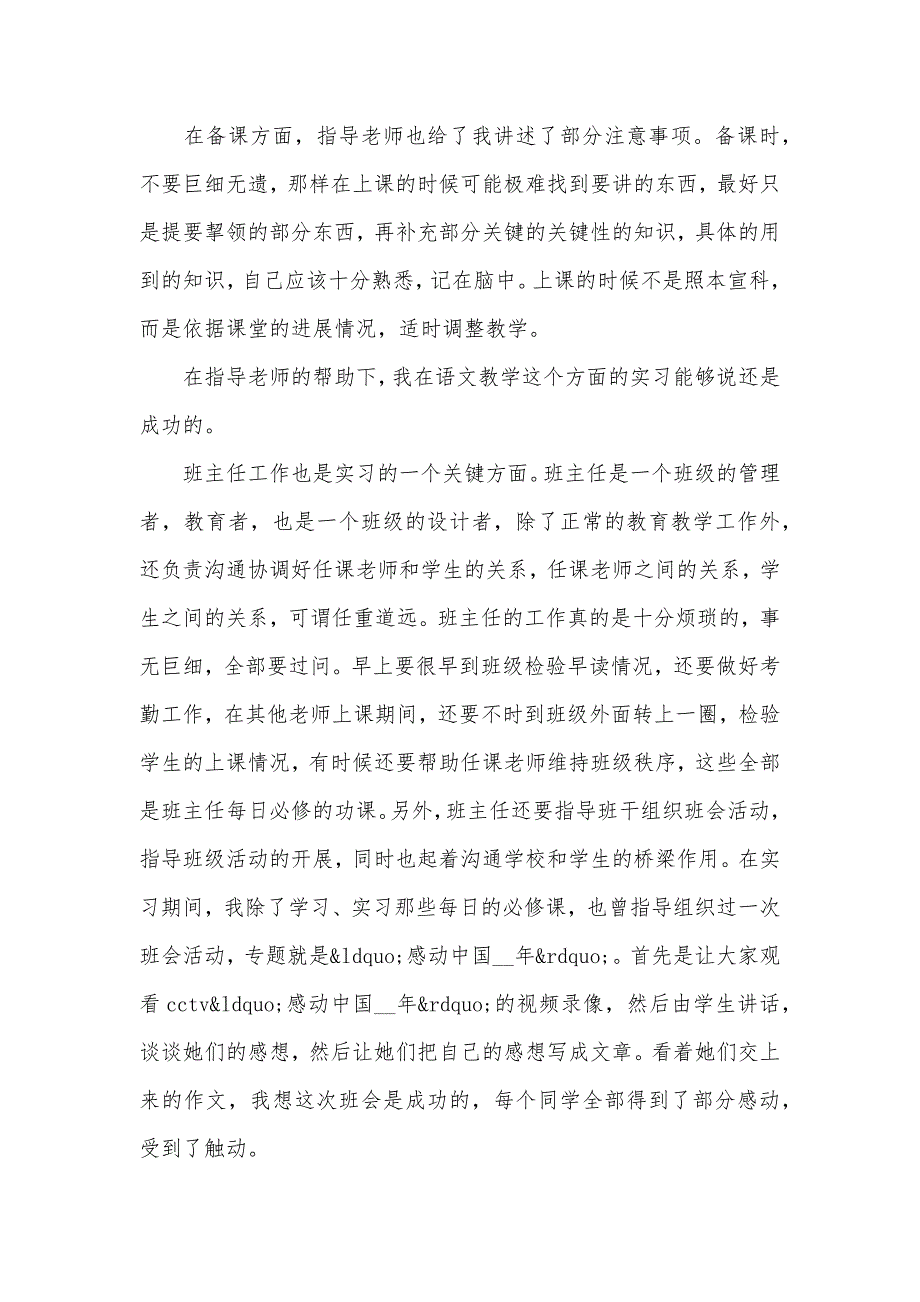 在备课方面，指导老师也给了我讲述了部分注意事项。备课时，不要巨细无遗，那样在上课的时候可能极难找到要讲的东西，最好只是提要挈领的部分东西，再补充部分关键的关键性的知识，具体的用到的知识，自己应该十分熟悉，记在脑中。上课的时候不是照本宣科，而是依据课堂的进展情况，适时调整教学。

在指导老师的帮助下，我在语文教学这个方面的实习能够说还是成功的。

班主任工作也是实习的一个关键方面。班主任是一个班级的管理者，教育者，也是一个班级的设计者，除了正常的教育教学工作外，还负责沟通协调好任课老师和学生的关系，任课老师之间的关系，学生之间的关系，可谓任重道远。班主任的工作真的是十分烦琐的，事无巨细，全部要过问。早上要很早到班级检验早读情况，还要做好考勤工作，在其他老师上课期间，还要不时到班级外面转上一圈，检验学生的上课情况，有时候还要帮助任课老师维持班级秩序，这些全部是班主任每日必修的功课。另外，班主任还要指导班干组织班会活动，指导班级活动的开展，同时也起着沟通学校和学生的桥梁作用。在实习期间，我除了学习、实习那些每日的必修课，也曾指导组织过一次班会活动，专题就是&ldquo;感动中国__年&rdquo;。首先是让大家观看 cctv&ldquo;感动中国__年&rdquo;的视频录像，然后由学生讲话，谈谈她们的感想，然后让她们把自己的感想写成文章。看着她们交上来的作文，我想这次班会是成功的，每个同学全部得到了部分感动，受到了触动。